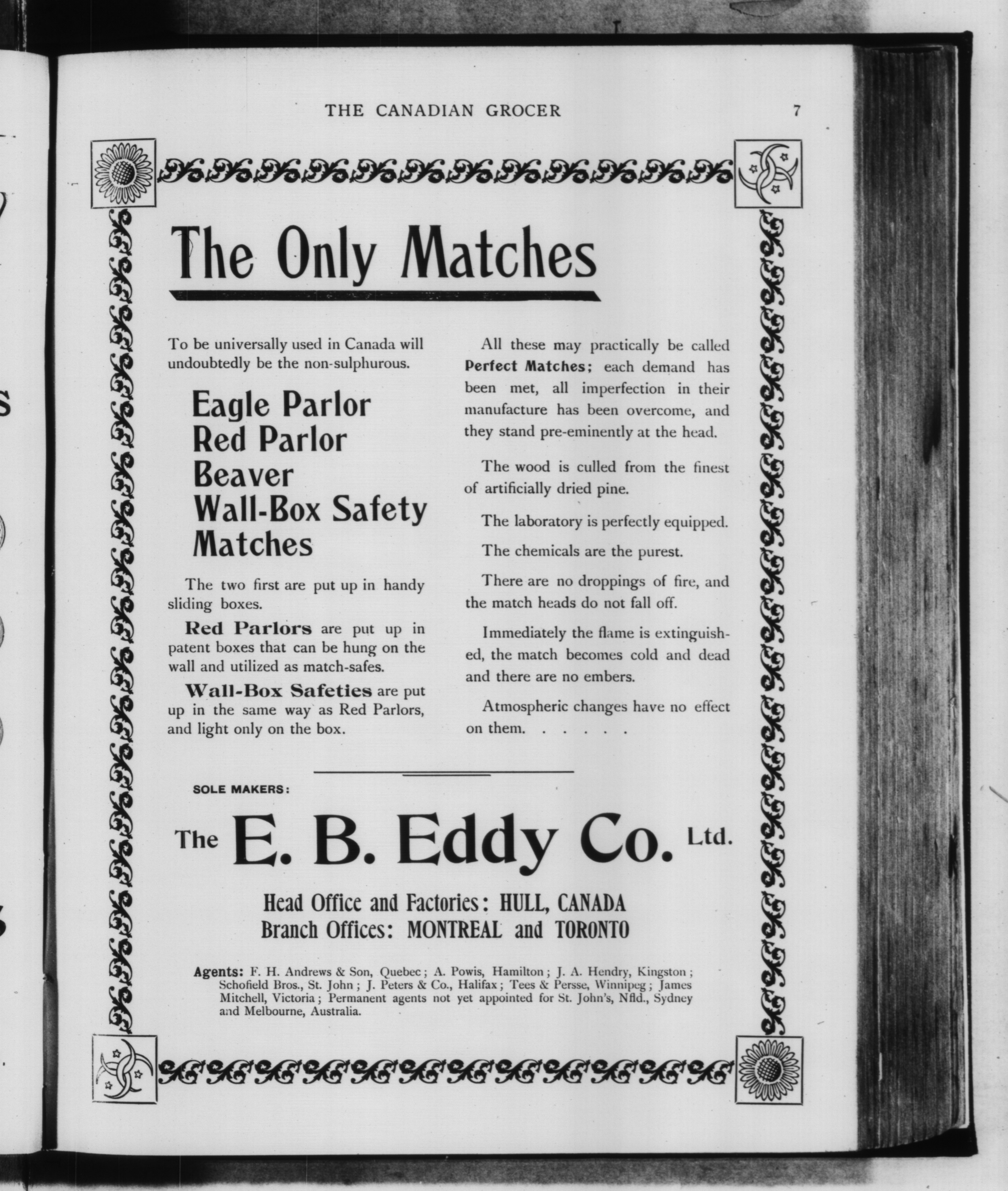 THE CANADIAN GROCER 7

The Only Matches

To be universally used in Canada will undoubtedly be the non-sulphurous.

Eagle Parlor
Red Parlor
Beaver
Wall-Box Safety
Matches

The two first are put up in handy sliding boxes.

Red Parlors are put up in patent boxes that can be hung on the wall and utilized as match-safes.

Wall-Box Safeties are put up in the same way as Red Parlors, and light only on the box.

All these may practically be called Perfect Matches; each demand has been met, all imperfection in their manufacture has been overcome, and they stand pre-eminently at the head.

The wood is culled from the finest of artificially dried pine.

The laboratory is perfectly equipped.

The chemicals are the purest.

There are no droppings of fire, and the match heads do not fall off.

Immediately the flame is extinguished, the match becomes cold and dead and there are no embers.

Atmospheric changes have no effect on them. . . . . .

SOLE MAKERS:

The E. B. Eddy Co. Ltd.

Head Office and Factories: HULL, CANADA
Branch Offices: MONTREAL and TORONTO

Agents: F. H. Andrews & Son, Quebec; A. Powis, Hamilton; J. A. Hendry, Kingston; Schofield Bros., St. John; J. Peters & Co., Halifax; Tees & Persse, Winnipeg; James Mitchell, Victoria; Permanent agents not yet appointed for St. John's, Nfld., Sydney and Melbourne, Australia.